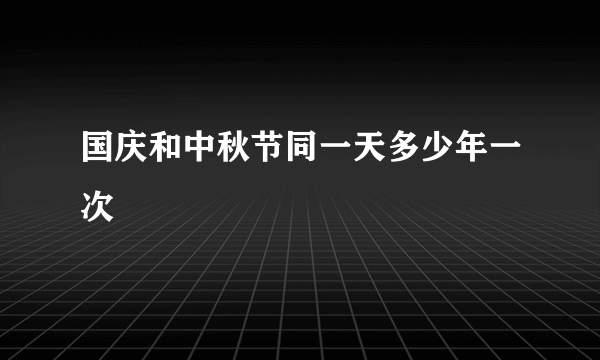 国庆和中秋节同一天多少年一次